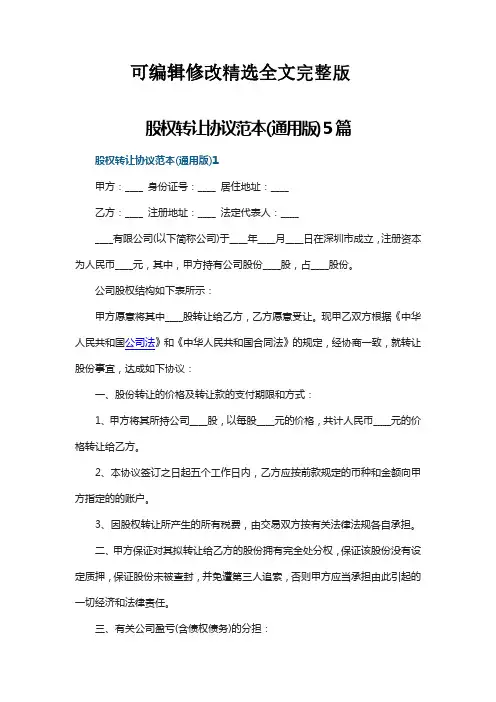 可编辑修改精选全文完整版

股权转让协议范本(通用版)5篇

股权转让协议范本(通用版)1

甲方：____ 身份证号：____ 居住地址：____

乙方：____ 注册地址：____ 法定代表人：____

____有限公司(以下简称公司)于____年____月____日在深圳市成立，注册资本为人民币____元，其中，甲方持有公司股份____股，占____股份。

公司股权结构如下表所示：

甲方愿意将其中____股转让给乙方，乙方愿意受让。现甲乙双方根据《中华人民共和国公司法》和《中华人民共和国合同法》的规定，经协商一致，就转让股份事宜，达成如下协议：

一、股份转让的价格及转让款的支付期限和方式：

1、甲方将其所持公司____股，以每股____元的价格，共计人民币____元的价格转让给乙方。

2、本协议签订之日起五个工作日内，乙方应按前款规定的币种和金额向甲方指定的的账户。

3、因股权转让所产生的所有税费，由交易双方按有关法律法规各自承担。

二、甲方保证对其拟转让给乙方的股份拥有完全处分权，保证该股份没有设定质押，保证股份未被查封，并免遭第三人追索，否则甲方应当承担由此引起的一切经济和法律责任。

三、有关公司盈亏(含债权债务)的分担：